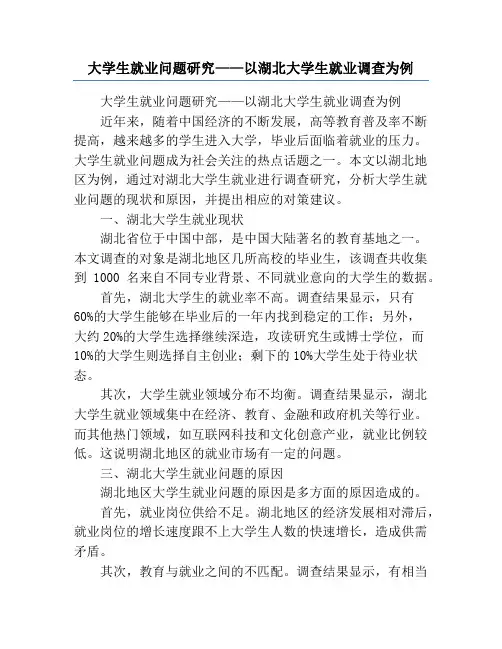 大学生就业问题研究——以湖北大学生就业调查为例

大学生就业问题研究——以湖北大学生就业调查为例

近年来，随着中国经济的不断发展，高等教育普及率不断提高，越来越多的学生进入大学，毕业后面临着就业的压力。大学生就业问题成为社会关注的热点话题之一。本文以湖北地区为例，通过对湖北大学生就业进行调查研究，分析大学生就业问题的现状和原因，并提出相应的对策建议。

一、湖北大学生就业现状

湖北省位于中国中部，是中国大陆著名的教育基地之一。本文调查的对象是湖北地区几所高校的毕业生，该调查共收集到 1000 名来自不同专业背景、不同就业意向的大学生的数据。

首先，湖北大学生的就业率不高。调查结果显示，只有60%的大学生能够在毕业后的一年内找到稳定的工作；另外，大约 20%的大学生选择继续深造，攻读研究生或博士学位，而10%的大学生则选择自主创业；剩下的 10%大学生处于待业状态。

其次，大学生就业领域分布不均衡。调查结果显示，湖北大学生就业领域集中在经济、教育、金融和政府机关等行业。而其他热门领域，如互联网科技和文化创意产业，就业比例较低。这说明湖北地区的就业市场有一定的问题。

三、湖北大学生就业问题的原因

湖北地区大学生就业问题的原因是多方面的原因造成的。

首先，就业岗位供给不足。湖北地区的经济发展相对滞后，就业岗位的增长速度跟不上大学生人数的快速增长，造成供需矛盾。

其次，教育与就业之间的不匹配。调查结果显示，有相当